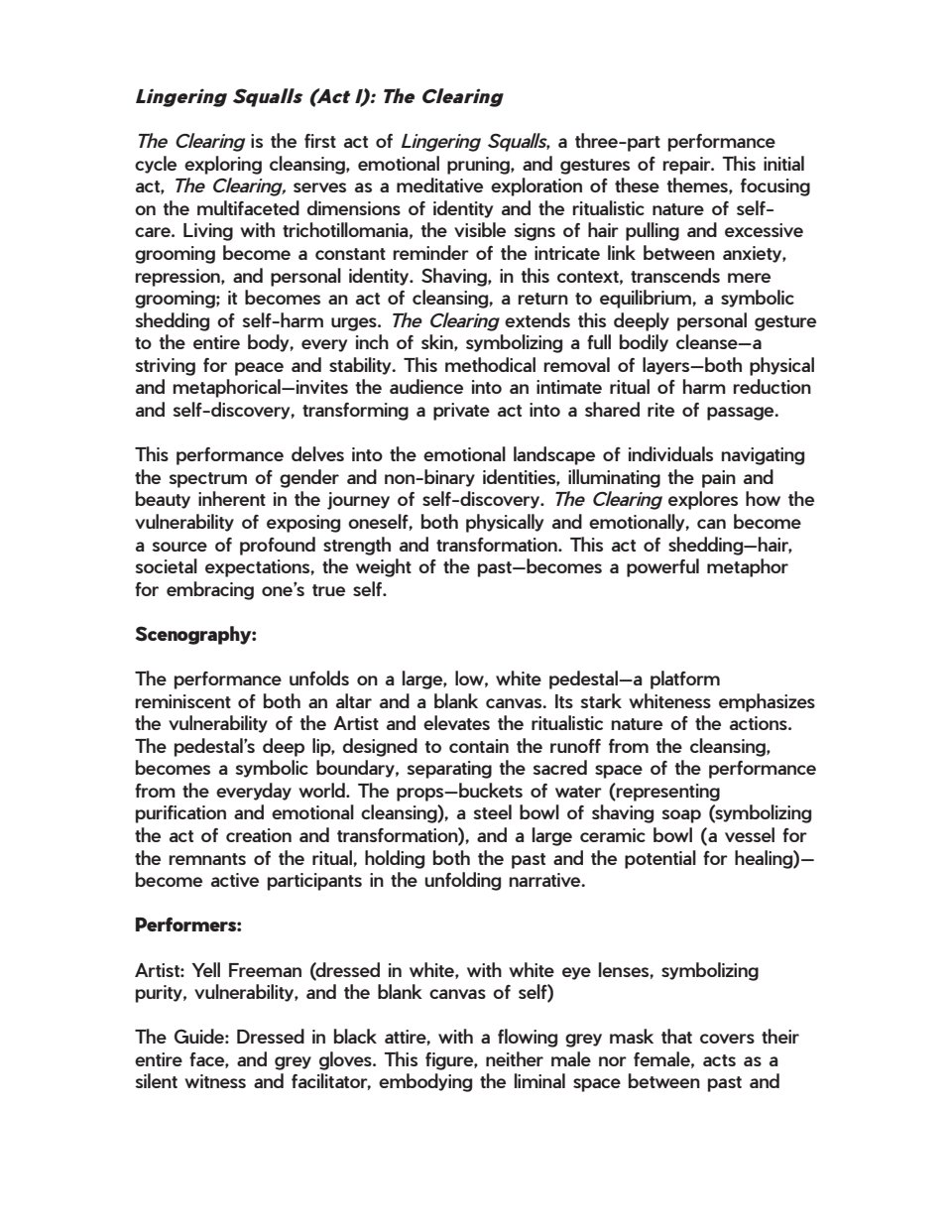 Lingering Squalls (Act I): The Clearing

The Clearing is the first act of Lingering Squalls, a three-part performance cycle exploring cleansing, emotional pruning, and gestures of repair. This initial act, The Clearing, serves as a meditative exploration of these themes, focusing on the multifaceted dimensions of identity and the ritualistic nature of self-care. Living with trichotillomania, the visible signs of hair pulling and excessive grooming become a constant reminder of the intricate link between anxiety, repression, and personal identity. Shaving, in this context, transcends mere grooming; it becomes an act of cleansing, a return to equilibrium, a symbolic shedding of self-harm urges. The Clearing extends this deeply personal gesture to the entire body, every inch of skin, symbolizing a full bodily cleanse—a striving for peace and stability. This methodical removal of layers—both physical and metaphorical—invites the audience into an intimate ritual of harm reduction and self-discovery, transforming a private act into a shared rite of passage.

This performance delves into the emotional landscape of individuals navigating the spectrum of gender and non-binary identities, illuminating the pain and beauty inherent in the journey of self-discovery. The Clearing explores how the vulnerability of exposing oneself, both physically and emotionally, can become a source of profound strength and transformation. This act of shedding—hair, societal expectations, the weight of the past—becomes a powerful metaphor for embracing one's true self.

Scenography:

The performance unfolds on a large, low, white pedestal—a platform reminiscent of both an altar and a blank canvas. Its stark whiteness emphasizes the vulnerability of the Artist and elevates the ritualistic nature of the actions. The pedestal's deep lip, designed to contain the runoff from the cleansing, becomes a symbolic boundary, separating the sacred space of the performance from the everyday world. The props—buckets of water (representing purification and emotional cleansing), a steel bowl of shaving soap (symbolizing the act of creation and transformation), and a large ceramic bowl (a vessel for the remnants of the ritual, holding both the past and the potential for healing)—become active participants in the unfolding narrative.

Performers:

Artist: Yell Freeman (dressed in white, with white eye lenses, symbolizing purity, vulnerability, and the blank canvas of self)

The Guide: Dressed in black attire, with a flowing grey mask that covers their entire face, and grey gloves. This figure, neither male nor female, acts as a silent witness and facilitator, embodying the liminal space between past and